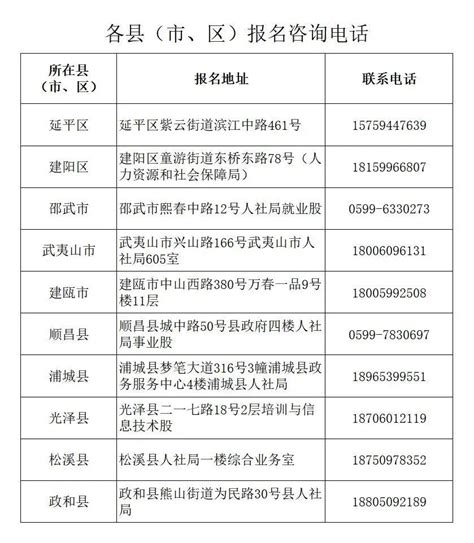 各县（市、区）报名咨询电话

| 所在县（市、区） | 报名地址 | 联系电话 |
|---|---|---|
| 延平区 | 延平区紫云街道滨江中路461号 | 15759447639 |
| 建阳区 | 建阳区童游街道东桥东路78号（人力资源和社会保障局） | 18159966807 |
| 邵武市 | 邵武市熙春中路12号人社局就业股 | 0599-6330273 |
| 武夷山市 | 武夷山市兴山路166号武夷山市人社局605室 | 18006096131 |
| 建瓯市 | 建瓯市中山西路380号万春一品9号楼11层 | 18005992508 |
| 顺昌县 | 顺昌县城中路50号县政府四楼人社局事业股 | 0599-7830697 |
| 浦城县 | 浦城县梦笔大道316号3幢浦城县政务服务中心4楼浦城县人社局 | 18965399551 |
| 光泽县 | 光泽县二一七路18号2层培训与信息技术股 | 18706012119 |
| 松溪县 | 松溪县人社局一楼综合业务室 | 18750978352 |
| 政和县 | 政和县熊山街道为民路30号县人社局 | 18805092189 |